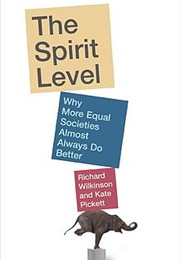 The Spirit Level

Why More Equal Societies Almost Always Do Better

Richard Wilkinson and Kate Pickett